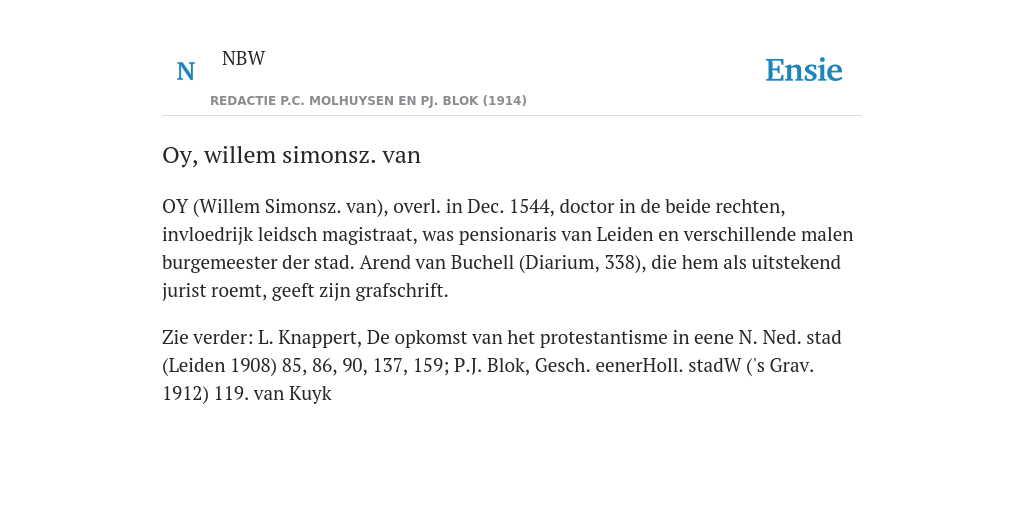 N NBW

REDACTIE P.C. MOLHUYSEN EN PJ. BLOK (1914)

Ensie

Oy, willem simonsz. van

OY (Willem Simonsz. van), overl. in Dec. 1544, doctor in de beide rechten, invloedrijk leidsch magistraat, was pensionaris van Leiden en verschillende malen burgemeester der stad. Arend van Buchell (Diarium, 338), die hem als uitstekend jurist roemt, geeft zijn grafschrift.

Zie verder: L. Knappert, De opkomst van het protestantisme in eene N. Ned. stad (Leiden 1908) 85, 86, 90, 137, 159; P.J. Blok, Gesch. eenerHoll. stadW ('s Grav. 1912) 119. van Kuyk